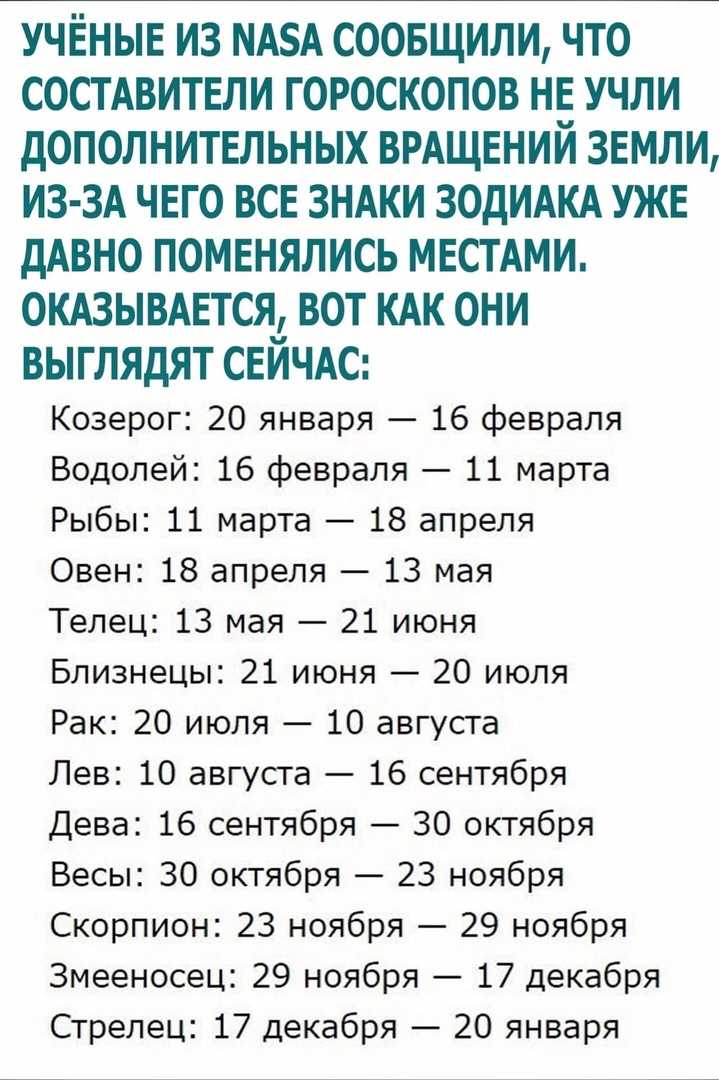 УЧЁНЫЕ ИЗ NASA СООБЩИЛИ, ЧТО СОСТАВИТЕЛИ ГОРОСКОПОВ НЕ УЧЛИ ДОПОЛНИТЕЛЬНЫХ ВРАЩЕНИЙ ЗЕМЛИ, ИЗ-ЗА ЧЕГО ВСЕ ЗНАКИ ЗОДИАКА УЖЕ ДАВНО ПОМЕНЯЛИСЬ МЕСТАМИ. ОКАЗЫВАЕТСЯ, ВОТ КАК ОНИ ВЫГЛЯДЯТ СЕЙЧАС:

Козерог: 20 января — 16 февраля
Водолей: 16 февраля — 11 марта
Рыбы: 11 марта — 18 апреля
Овен: 18 апреля — 13 мая
Телец: 13 мая — 21 июня
Близнецы: 21 июня — 20 июля
Рак: 20 июля — 10 августа
Лев: 10 августа — 16 сентября
Дева: 16 сентября — 30 октября
Весы: 30 октября — 23 ноября
Скорпион: 23 ноября — 29 ноября
Змееносец: 29 ноября — 17 декабря
Стрелец: 17 декабря — 20 января